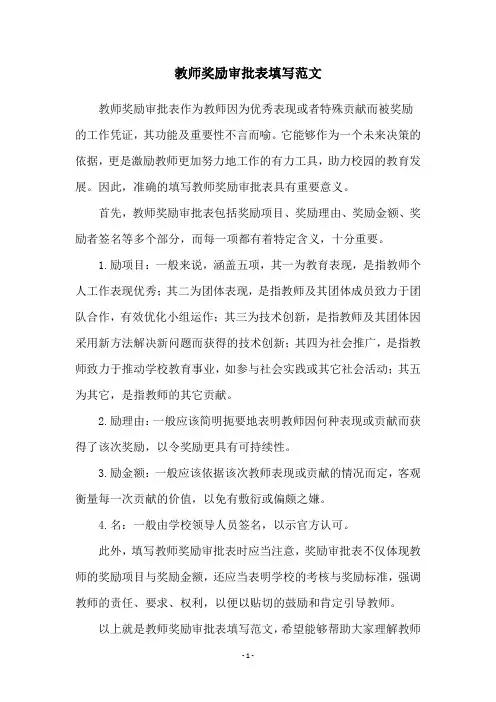 教师奖励审批表填写范文

教师奖励审批表作为教师因为优秀表现或者特殊贡献而被奖励的工作凭证，其功能及重要性不言而喻。它能够作为一个未来决策的依据，更是激励教师更加努力地工作的有力工具，助力校园的教育发展。因此，准确的填写教师奖励审批表具有重要意义。

首先，教师奖励审批表包括奖励项目、奖励理由、奖励金额、奖励者签名等多个部分，而每一项都有着特定含义，十分重要。

1.励项目：一般来说，涵盖五项，其一为教育表现，是指教师个人工作表现优秀；其二为团体表现，是指教师及其团体成员致力于团队合作，有效优化小组运作；其三为技术创新，是指教师及其团体因采用新方法解决新问题而获得的技术创新；其四为社会推广，是指教师致力于推动学校教育事业，如参与社会实践或其它社会活动；其五为其它，是指教师的其它贡献。

2.励理由：一般应该简明扼要地表明教师因何种表现或贡献而获得了该次奖励，以令奖励更具有可持续性。

3.励金额：一般应该依据该次教师表现或贡献的情况而定，客观衡量每一次贡献的价值，以免有敷衍或偏颇之嫌。

4.名：一般由学校领导人员签名，以示官方认可。

此外，填写教师奖励审批表时应当注意，奖励审批表不仅体现教师的奖励项目与奖励金额，还应当表明学校的考核与奖励标准，强调教师的责任、要求、权利，以便以贴切的鼓励和肯定引导教师。

以上就是教师奖励审批表填写范文，希望能够帮助大家理解教师

- 1 -